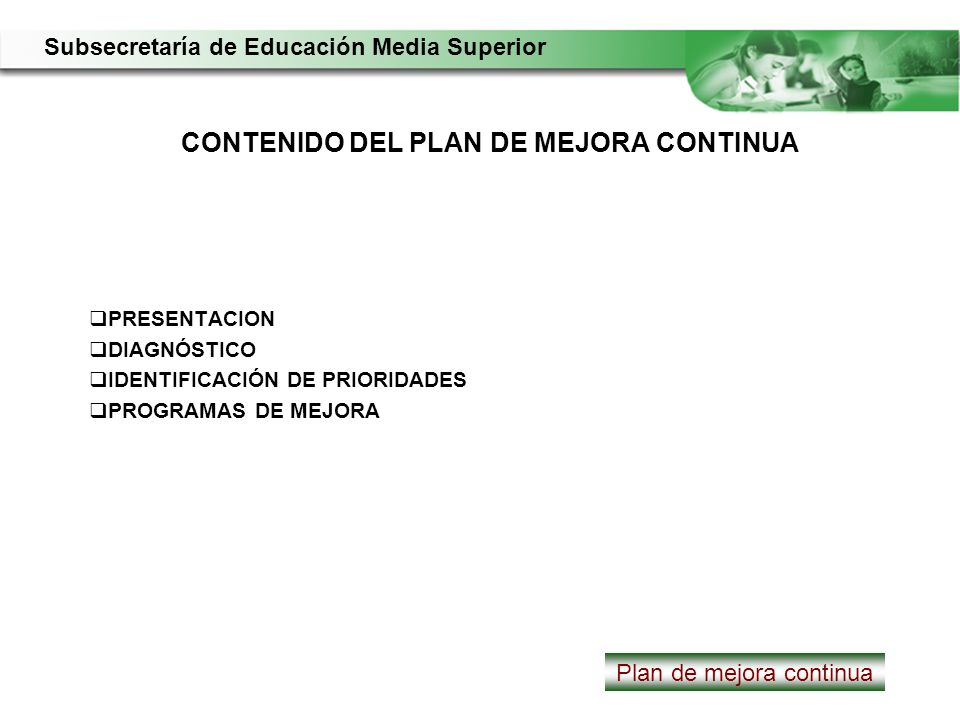 Subsecretaría de Educación Media Superior

CONTENIDO DEL PLAN DE MEJORA CONTINUA

❑PRESENTACION
❑DIAGNÓSTICO
❑IDENTIFICACIÓN DE PRIORIDADES
❑PROGRAMAS DE MEJORA

Plan de mejora continua